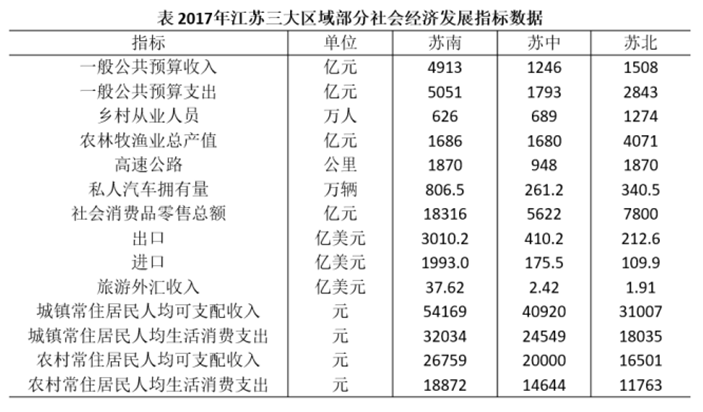 表 2017年江苏三大区域部分社会经济发展指标数据

| 指标 | 单位 | 苏南 | 苏中 | 苏北 |
|---|---|---|---|---|
| 一般公共预算收入 | 亿元 | 4913 | 1246 | 1508 |
| 一般公共预算支出 | 亿元 | 5051 | 1793 | 2843 |
| 乡村从业人员 | 万人 | 626 | 689 | 1274 |
| 农林牧渔业总产值 | 亿元 | 1686 | 1680 | 4071 |
| 高速公路 | 公里 | 1870 | 948 | 1870 |
| 私人汽车拥有量 | 万辆 | 806.5 | 261.2 | 340.5 |
| 社会消费品零售总额 | 亿元 | 18316 | 5622 | 7800 |
| 出口 | 亿美元 | 3010.2 | 410.2 | 212.6 |
| 进口 | 亿美元 | 1993.0 | 175.5 | 109.9 |
| 旅游外汇收入 | 亿美元 | 37.62 | 2.42 | 1.91 |
| 城镇常住居民人均可支配收入 | 元 | 54169 | 40920 | 31007 |
| 城镇常住居民人均生活消费支出 | 元 | 32034 | 24549 | 18035 |
| 农村常住居民人均可支配收入 | 元 | 26759 | 20000 | 16501 |
| 农村常住居民人均生活消费支出 | 元 | 18872 | 14644 | 11763 |